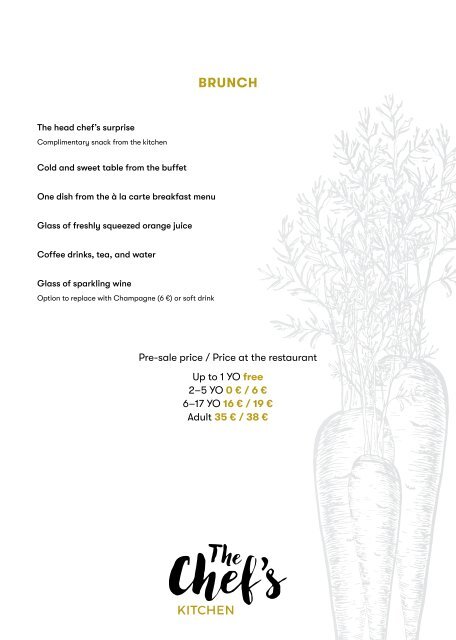 BRUNCH

The head chef's surprise
Complimentary snack from the kitchen

Cold and sweet table from the buffet

One dish from the à la carte breakfast menu

Glass of freshly squeezed orange juice

Coffee drinks, tea, and water

Glass of sparkling wine
Option to replace with Champagne (6 €) or soft drink

Pre-sale price / Price at the restaurant

Up to 1 YO free
2–5 YO 0 € / 6 €
6–17 YO 16 € / 19 €
Adult 35 € / 38 €

The Chef's
KITCHEN